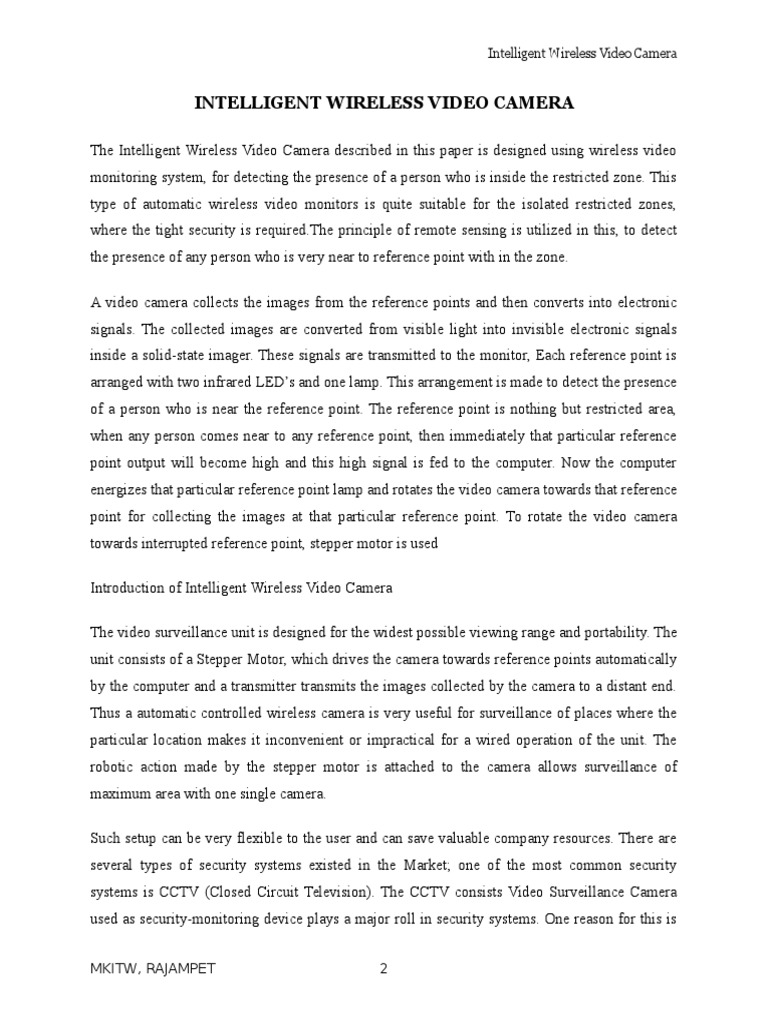 Intelligent Wireless Video Camera

INTELLIGENT WIRELESS VIDEO CAMERA

The Intelligent Wireless Video Camera described in this paper is designed using wireless video monitoring system, for detecting the presence of a person who is inside the restricted zone. This type of automatic wireless video monitors is quite suitable for the isolated restricted zones, where the tight security is required.The principle of remote sensing is utilized in this, to detect the presence of any person who is very near to reference point with in the zone.

A video camera collects the images from the reference points and then converts into electronic signals. The collected images are converted from visible light into invisible electronic signals inside a solid-state imager. These signals are transmitted to the monitor, Each reference point is arranged with two infrared LED's and one lamp. This arrangement is made to detect the presence of a person who is near the reference point. The reference point is nothing but restricted area, when any person comes near to any reference point, then immediately that particular reference point output will become high and this high signal is fed to the computer. Now the computer energizes that particular reference point lamp and rotates the video camera towards that reference point for collecting the images at that particular reference point. To rotate the video camera towards interrupted reference point, stepper motor is used

Introduction of Intelligent Wireless Video Camera

The video surveillance unit is designed for the widest possible viewing range and portability. The unit consists of a Stepper Motor, which drives the camera towards reference points automatically by the computer and a transmitter transmits the images collected by the camera to a distant end. Thus a automatic controlled wireless camera is very useful for surveillance of places where the particular location makes it inconvenient or impractical for a wired operation of the unit. The robotic action made by the stepper motor is attached to the camera allows surveillance of maximum area with one single camera.

Such setup can be very flexible to the user and can save valuable company resources. There are several types of security systems existed in the Market; one of the most common security systems is CCTV (Closed Circuit Television). The CCTV consists Video Surveillance Camera used as security-monitoring device plays a major roll in security systems. One reason for this is

MKITW, RAJAMPET 2